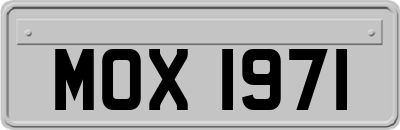 MOX 1971